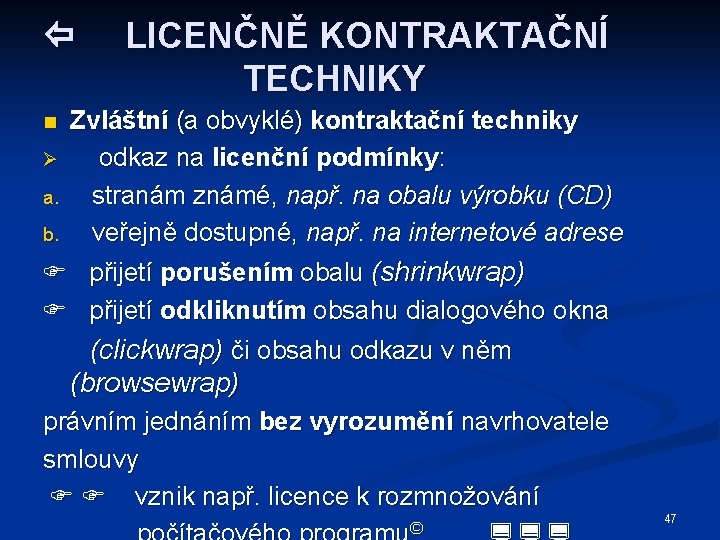 ⇦ LICENČNĚ KONTRAKTAČNÍ TECHNIKY

■ Zvláštní (a obvyklé) kontraktační techniky

➢ odkaz na licenční podmínky:

a. stranám známé, např. na obalu výrobku (CD)

b. veřejně dostupné, např. na internetové adrese

☞ přijetí porušením obalu (shrinkwrap)

☞ přijetí odkliknutím obsahu dialogového okna (clickwrap) či obsahu odkazu v něm (browsewrap)

právním jednáním bez vyrozumění navrhovatele smlouvy

☞ ☞ vznik např. licence k rozmnožování počítačového programu©

47